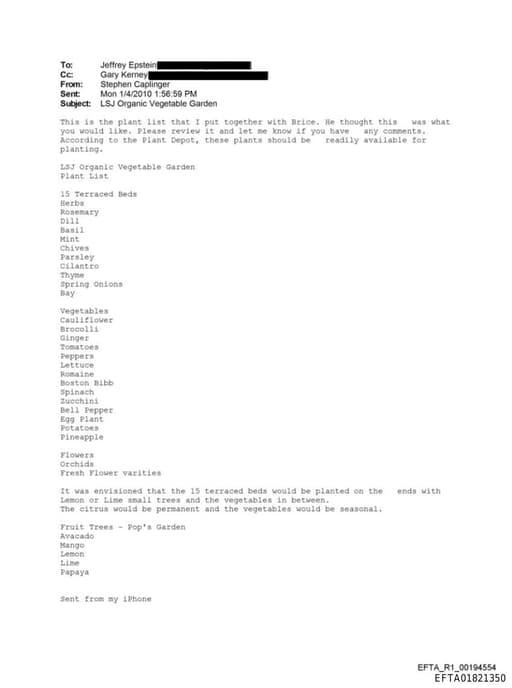 To: Jeffrey Epstein
Cc: Gary Kerney
From: Stephen Caplinger
Sent: Mon 1/4/2010 1:56:59 PM
Subject: LSJ Organic Vegetable Garden

This is the plant list that I put together with Brice. He thought this was what you would like. Please review it and let me know if you have any comments. According to the Plant Depot, these plants should be readily available for planting.

LSJ Organic Vegetable Garden
Plant List

15 Terraced Beds
Herbs
Rosemary
Dill
Basil
Mint
Chives
Parsley
Cilantro
Thyme
Spring Onions
Bay

Vegetables
Cauliflower
Brocolli
Ginger
Tomatoes
Peppers
Lettuce
Romaine
Boston Bibb
Spinach
Zucchini
Bell Pepper
Egg Plant
Potatoes
Pineapple

Flowers
Orchids
Fresh Flower varities

It was envisioned that the 15 terraced beds would be planted on the ends with Lemon or Lime small trees and the vegetables in between.
The citrus would be permanent and the vegetables would be seasonal.

Fruit Trees - Pop's Garden
Avacado
Mango
Lemon
Lime
Papaya

Sent from my iPhone

EFTA_R1_00194554
EFTA01821350